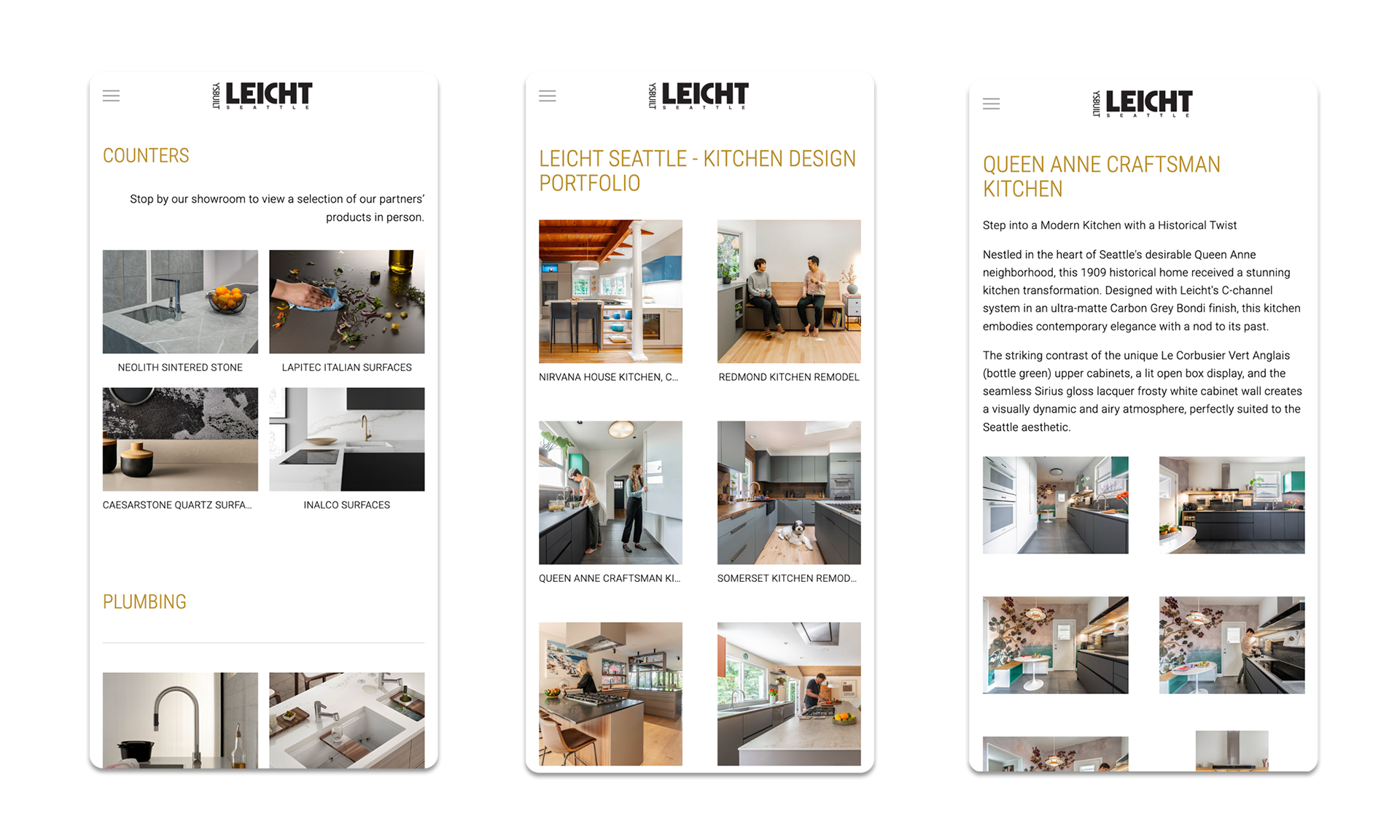 YSBUILT LEICHT SEATTLE

COUNTERS

Stop by our showroom to view a selection of our partners' products in person.

NEOLITH SINTERED STONE

LAPITEC ITALIAN SURFACES

CAESARSTONE QUARTZ SURFA...

INALCO SURFACES

PLUMBING

YSBUILT LEICHT SEATTLE

LEICHT SEATTLE - KITCHEN DESIGN PORTFOLIO

NIRVANA HOUSE KITCHEN, C...

REDMOND KITCHEN REMODEL

QUEEN ANNE CRAFTSMAN KI...

SOMERSET KITCHEN REMOD...

YSBUILT LEICHT SEATTLE

QUEEN ANNE CRAFTSMAN KITCHEN

Step into a Modern Kitchen with a Historical Twist

Nestled in the heart of Seattle's desirable Queen Anne neighborhood, this 1909 historical home received a stunning kitchen transformation. Designed with Leicht's C-channel system in an ultra-matte Carbon Grey Bondi finish, this kitchen embodies contemporary elegance with a nod to its past.

The striking contrast of the unique Le Corbusier Vert Anglais (bottle green) upper cabinets, a lit open box display, and the seamless Sirius gloss lacquer frosty white cabinet wall creates a visually dynamic and airy atmosphere, perfectly suited to the Seattle aesthetic.